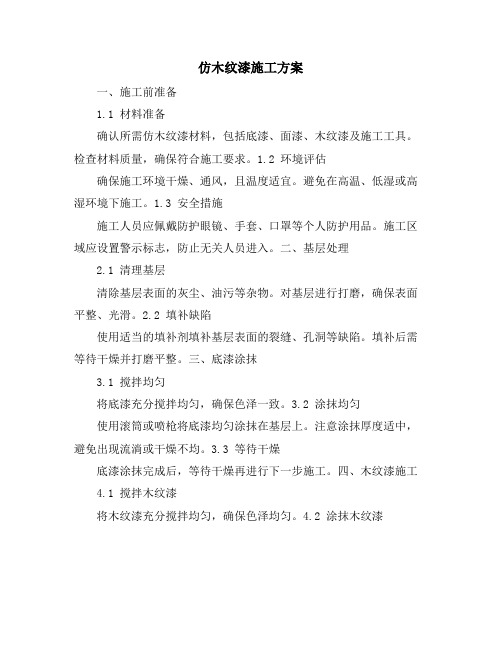 仿木纹漆施工方案

一、施工前准备

1.1 材料准备

确认所需仿木纹漆材料，包括底漆、面漆、木纹漆及施工工具。检查材料质量，确保符合施工要求。1.2 环境评估

确保施工环境干燥、通风，且温度适宜。避免在高温、低湿或高湿环境下施工。1.3 安全措施

施工人员应佩戴防护眼镜、手套、口罩等个人防护用品。施工区域应设置警示标志，防止无关人员进入。二、基层处理

2.1 清理基层

清除基层表面的灰尘、油污等杂物。对基层进行打磨，确保表面平整、光滑。2.2 填补缺陷

使用适当的填补剂填补基层表面的裂缝、孔洞等缺陷。填补后需等待干燥并打磨平整。三、底漆涂抹

3.1 搅拌均匀

将底漆充分搅拌均匀，确保色泽一致。3.2 涂抹均匀

使用滚筒或喷枪将底漆均匀涂抹在基层上。注意涂抹厚度适中，避免出现流淌或干燥不均。3.3 等待干燥

底漆涂抹完成后，等待干燥再进行下一步施工。四、木纹漆施工

4.1 搅拌木纹漆

将木纹漆充分搅拌均匀，确保色泽均匀。4.2 涂抹木纹漆